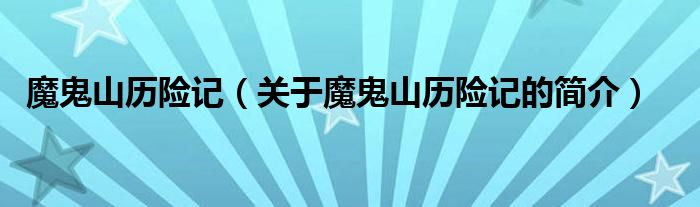 魔鬼山历险记（关于魔鬼山历险记的简介）